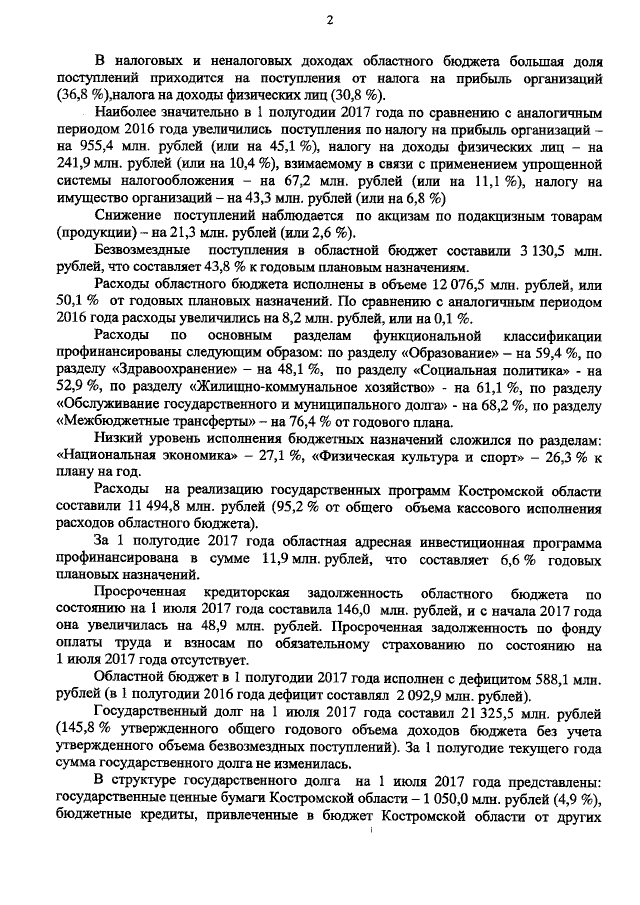 2

В налоговых и неналоговых доходах областного бюджета большая доля поступлений приходится на поступления от налога на прибыль организаций (36,8 %),налога на доходы физических лиц (30,8 %).

Наиболее значительно в 1 полугодии 2017 года по сравнению с аналогичным периодом 2016 года увеличились поступления по налогу на прибыль организаций – на 955,4 млн. рублей (или на 45,1 %), налогу на доходы физических лиц – на 241,9 млн. рублей (или на 10,4 %), взимаемому в связи с применением упрощенной системы налогообложения – на 67,2 млн. рублей (или на 11,1 %), налогу на имущество организаций – на 43,3 млн. рублей (или на 6,8 %)

Снижение поступлений наблюдается по акцизам по подакцизным товарам (продукции) – на 21,3 млн. рублей (или 2,6 %).

Безвозмездные поступления в областной бюджет составили 3 130,5 млн. рублей, что составляет 43,8 % к годовым плановым назначениям.

Расходы областного бюджета исполнены в объеме 12 076,5 млн. рублей, или 50,1 % от годовых плановых назначений. По сравнению с аналогичным периодом 2016 года расходы увеличились на 8,2 млн. рублей, или на 0,1 %.

Расходы по основным разделам функциональной классификации профинансированы следующим образом: по разделу «Образование» – на 59,4 %, по разделу «Здравоохранение» – на 48,1 %, по разделу «Социальная политика» - на 52,9 %, по разделу «Жилищно-коммунальное хозяйство» - на 61,1 %, по разделу «Обслуживание государственного и муниципального долга» - на 68,2 %, по разделу «Межбюджетные трансферты» – на 76,4 % от годового плана.

Низкий уровень исполнения бюджетных назначений сложился по разделам: «Национальная экономика» – 27,1 %, «Физическая культура и спорт» – 26,3 % к плану на год.

Расходы на реализацию государственных программ Костромской области составили 11 494,8 млн. рублей (95,2 % от общего объема кассового исполнения расходов областного бюджета).

За 1 полугодие 2017 года областная адресная инвестиционная программа профинансирована в сумме 11,9 млн. рублей, что составляет 6,6 % годовых плановых назначений.

Просроченная кредиторская задолженность областного бюджета по состоянию на 1 июля 2017 года составила 146,0 млн. рублей, и с начала 2017 года она увеличилась на 48,9 млн. рублей. Просроченная задолженность по фонду оплаты труда и взносам по обязательному страхованию по состоянию на 1 июля 2017 года отсутствует.

Областной бюджет в 1 полугодии 2017 года исполнен с дефицитом 588,1 млн. рублей (в 1 полугодии 2016 года дефицит составлял 2 092,9 млн. рублей).

Государственный долг на 1 июля 2017 года составил 21 325,5 млн. рублей (145,8 % утвержденного общего годового объема доходов бюджета без учета утвержденного объема безвозмездных поступлений). За 1 полугодие текущего года сумма государственного долга не изменилась.

В структуре государственного долга на 1 июля 2017 года представлены: государственные ценные бумаги Костромской области – 1 050,0 млн. рублей (4,9 %), бюджетные кредиты, привлеченные в бюджет Костромской области от других